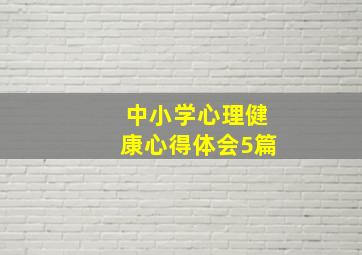 中小学心理健康心得体会5篇